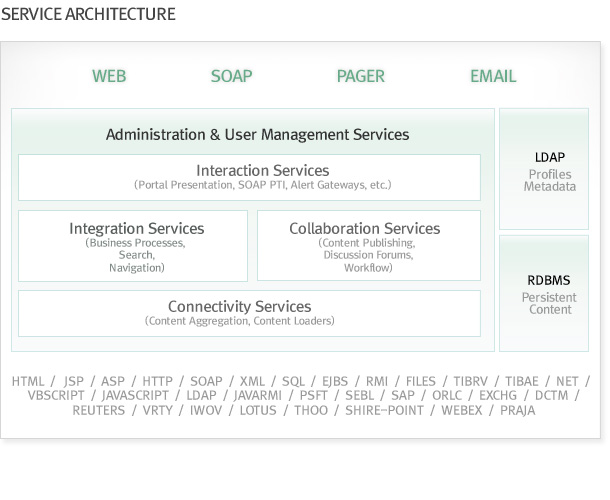 SERVICE ARCHITECTURE

WEB SOAP PAGER EMAIL

Administration & User Management Services

Interaction Services
(Portal Presentation, SOAP PTI, Alert Gateways, etc.)

Integration Services
(Business Processes, Search, Navigation)

Collaboration Services
(Content Publishing, Discussion Forums, Workflow)

Connectivity Services
(Content Aggregation, Content Loaders)

LDAP
Profiles
Metadata

RDBMS
Persistent
Content

HTML / JSP / ASP / HTTP / SOAP / XML / SQL / EJBS / RMI / FILES / TIBRV / TIBAE / NET / VBSCRIPT / JAVASCRIPT / LDAP / JAVARMI / PSFT / SEBL / SAP / ORLC / EXCHG / DCTM / REUTERS / VRTY / IWOV / LOTUS / THOO / SHIRE-POINT / WEBEX / PRAJA